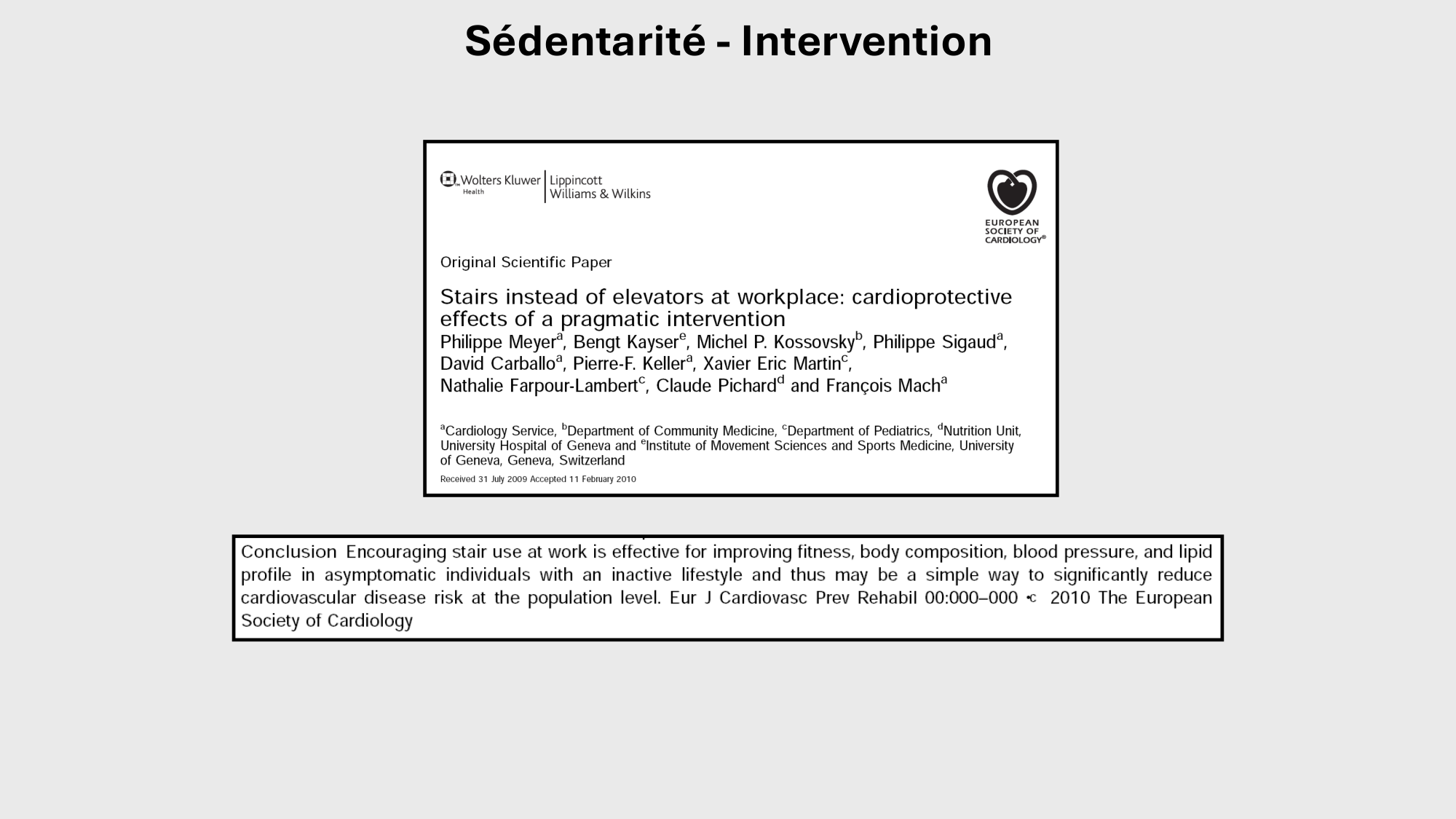 Sédentarité - Intervention

Wolters Kluwer Health | Lippincott Williams & Wilkins

EUROPEAN SOCIETY OF CARDIOLOGY®

Original Scientific Paper

Stairs instead of elevators at workplace: cardioprotective effects of a pragmatic intervention

Philippe Meyer$^a$, Bengt Kayser$^e$, Michel P. Kossovsky$^b$, Philippe Sigaud$^a$, David Carballo$^a$, Pierre-F. Keller$^a$, Xavier Eric Martin$^c$, Nathalie Farpour-Lambert$^c$, Claude Pichard$^d$ and François Mach$^a$

$^a$Cardiology Service, $^b$Department of Community Medicine, $^c$Department of Pediatrics, $^d$Nutrition Unit, University Hospital of Geneva and $^e$Institute of Movement Sciences and Sports Medicine, University of Geneva, Geneva, Switzerland

Received 31 July 2009 Accepted 11 February 2010

Conclusion Encouraging stair use at work is effective for improving fitness, body composition, blood pressure, and lipid profile in asymptomatic individuals with an inactive lifestyle and thus may be a simple way to significantly reduce cardiovascular disease risk at the population level. Eur J Cardiovasc Prev Rehabil 00:000–000 © 2010 The European Society of Cardiology